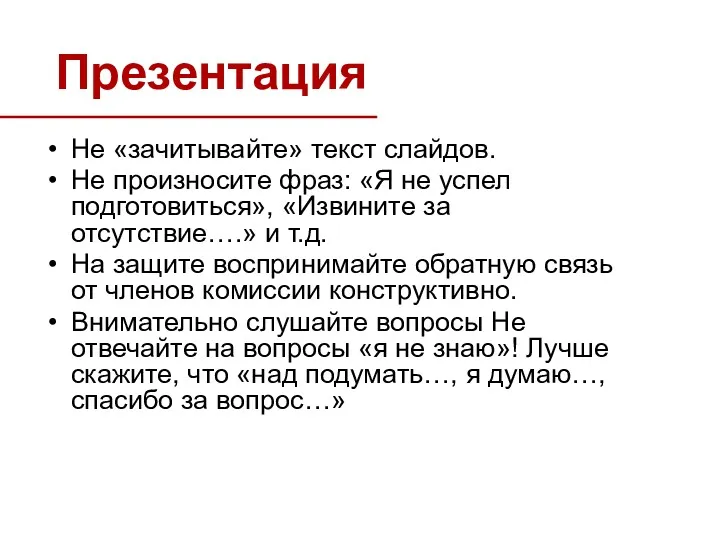 Презентация

• Не «зачитывайте» текст слайдов.
• Не произносите фраз: «Я не успел подготовиться», «Извините за отсутствие….» и т.д.
• На защите воспринимайте обратную связь от членов комиссии конструктивно.
• Внимательно слушайте вопросы Не отвечайте на вопросы «я не знаю»! Лучше скажите, что «над подумать…, я думаю…, спасибо за вопрос…»